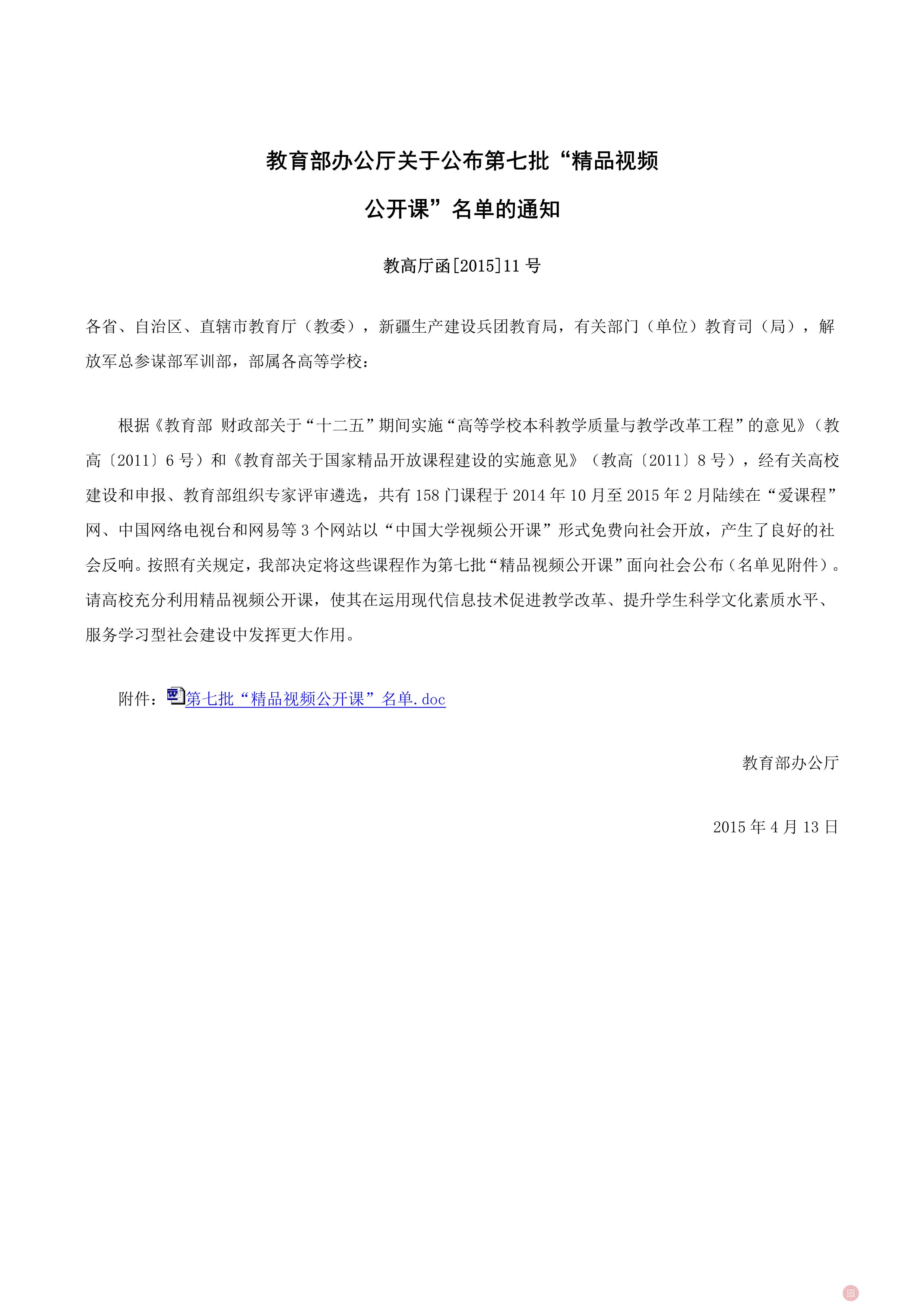 教育部办公厅关于公布第七批“精品视频公开课”名单的通知

教高厅函[2015]11 号

各省、自治区、直辖市教育厅（教委），新疆生产建设兵团教育局，有关部门（单位）教育司（局），解放军总参谋部军训部，部属各高等学校：

根据《教育部 财政部关于“十二五”期间实施“高等学校本科教学质量与教学改革工程”的意见》（教高〔2011〕6 号）和《教育部关于国家精品开放课程建设的实施意见》（教高〔2011〕8 号），经有关高校建设和申报、教育部组织专家评审遴选，共有 158 门课程于 2014 年 10 月至 2015 年 2 月陆续在“爱课程”网、中国网络电视台和网易等 3 个网站以“中国大学视频公开课”形式免费向社会开放，产生了良好的社会反响。按照有关规定，我部决定将这些课程作为第七批“精品视频公开课”面向社会公布（名单见附件）。请高校充分利用精品视频公开课，使其在运用现代信息技术促进教学改革、提升学生科学文化素质水平、服务学习型社会建设中发挥更大作用。

附件：第七批“精品视频公开课”名单.doc

教育部办公厅

2015 年 4 月 13 日